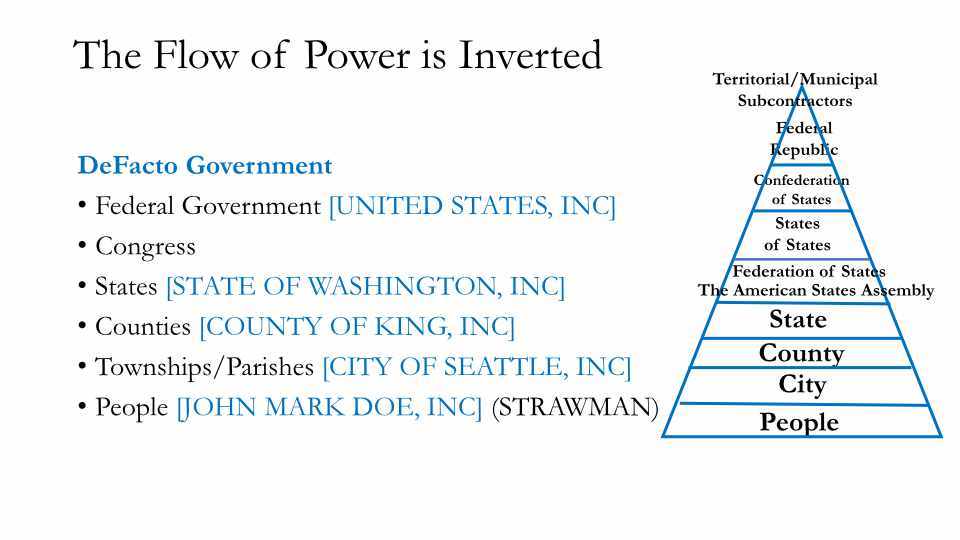 The Flow of Power is Inverted

DeFacto Government
• Federal Government [UNITED STATES, INC]
• Congress
• States [STATE OF WASHINGTON, INC]
• Counties [COUNTY OF KING, INC]
• Townships/Parishes [CITY OF SEATTLE, INC]
• People [JOHN MARK DOE, INC] (STRAWMAN)

Territorial/Municipal
Subcontractors
Federal
Republic
Confederation
of States
States
of States
Federation of States
The American States Assembly
State
County
City
People